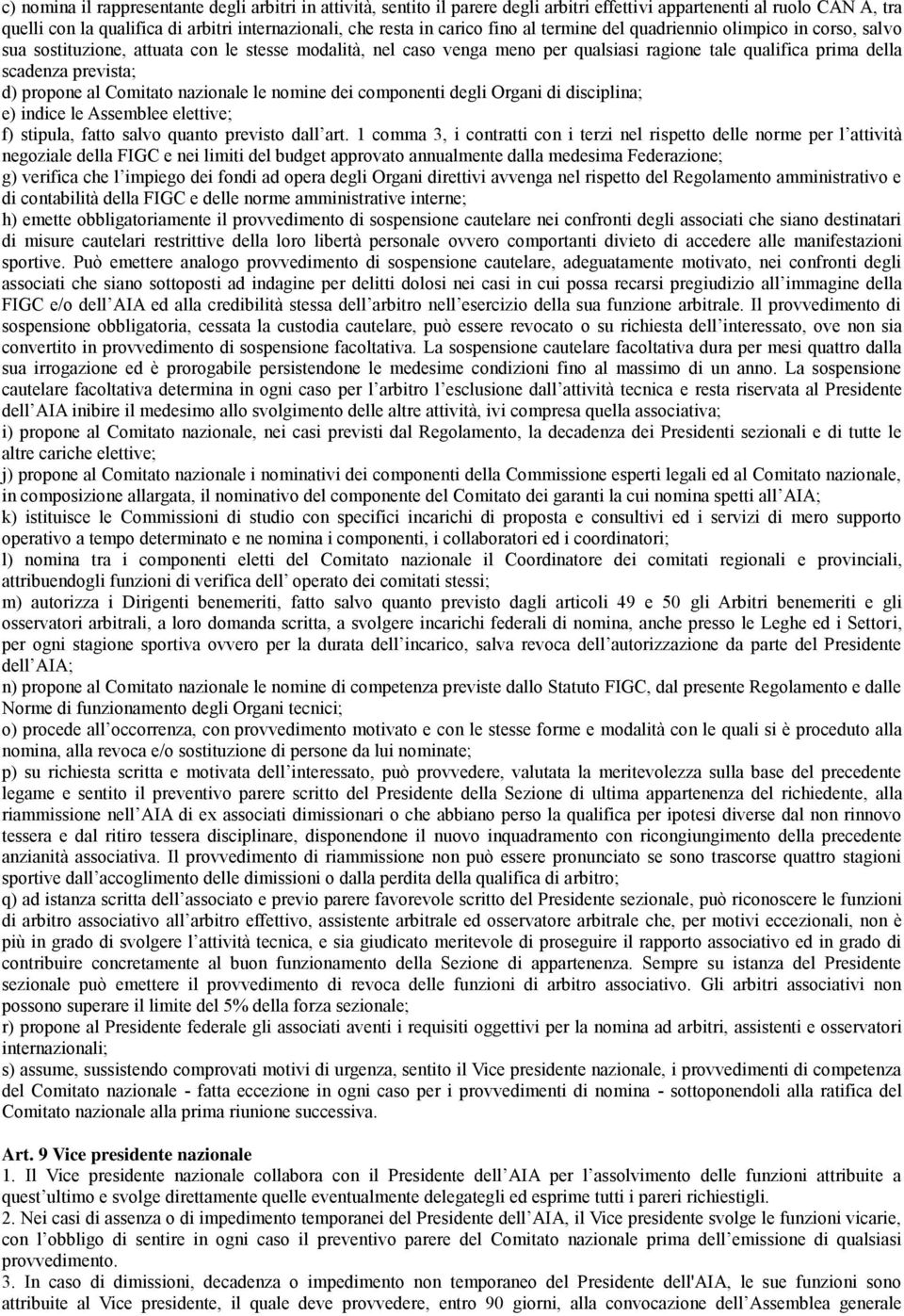 c) nomina il rappresentante degli arbitri in attività, sentito il parere degli arbitri effettivi appartenenti al ruolo CAN A, tra quelli con la qualifica di arbitri internazionali, che resta in carico fino al termine del quadriennio olimpico in corso, salvo sua sostituzione, attuata con le stesse modalità, nel caso venga meno per qualsiasi ragione tale qualifica prima della scadenza prevista;
d) propone al Comitato nazionale le nomine dei componenti degli Organi di disciplina;
e) indice le Assemblee elettive;
f) stipula, fatto salvo quanto previsto dall art. 1 comma 3, i contratti con i terzi nel rispetto delle norme per l attività negoziale della FIGC e nei limiti del budget approvato annualmente dalla medesima Federazione;
g) verifica che l impiego dei fondi ad opera degli Organi direttivi avvenga nel rispetto del Regolamento amministrativo e di contabilità della FIGC e delle norme amministrative interne;
h) emette obbligatoriamente il provvedimento di sospensione cautelare nei confronti degli associati che siano destinatari di misure cautelari restrittive della loro libertà personale ovvero comportanti divieto di accedere alle manifestazioni sportive. Può emettere analogo provvedimento di sospensione cautelare, adeguatamente motivato, nei confronti degli associati che siano sottoposti ad indagine per delitti dolosi nei casi in cui possa recarsi pregiudizio all immagine della FIGC e/o dell AIA ed alla credibilità stessa dell arbitro nell esercizio della sua funzione arbitrale. Il provvedimento di sospensione obbligatoria, cessata la custodia cautelare, può essere revocato o su richiesta dell interessato, ove non sia convertito in provvedimento di sospensione facoltativa. La sospensione cautelare facoltativa dura per mesi quattro dalla sua irrogazione ed è prorogabile persistendone le medesime condizioni fino al massimo di un anno. La sospensione cautelare facoltativa determina in ogni caso per l arbitro l esclusione dall attività tecnica e resta riservata al Presidente dell AIA inibire il medesimo allo svolgimento delle altre attività, ivi compresa quella associativa;
i) propone al Comitato nazionale, nei casi previsti dal Regolamento, la decadenza dei Presidenti sezionali e di tutte le altre cariche elettive;
j) propone al Comitato nazionale i nominativi dei componenti della Commissione esperti legali ed al Comitato nazionale, in composizione allargata, il nominativo del componente del Comitato dei garanti la cui nomina spetti all AIA;
k) istituisce le Commissioni di studio con specifici incarichi di proposta e consultivi ed i servizi di mero supporto operativo a tempo determinato e ne nomina i componenti, i collaboratori ed i coordinatori;
l) nomina tra i componenti eletti del Comitato nazionale il Coordinatore dei comitati regionali e provinciali, attribuendogli funzioni di verifica dell operato dei comitati stessi;
m) autorizza i Dirigenti benemeriti, fatto salvo quanto previsto dagli articoli 49 e 50 gli Arbitri benemeriti e gli osservatori arbitrali, a loro domanda scritta, a svolgere incarichi federali di nomina, anche presso le Leghe ed i Settori, per ogni stagione sportiva ovvero per la durata dell incarico, salva revoca dell autorizzazione da parte del Presidente dell AIA;
n) propone al Comitato nazionale le nomine di competenza previste dallo Statuto FIGC, dal presente Regolamento e dalle Norme di funzionamento degli Organi tecnici;
o) procede all occorrenza, con provvedimento motivato e con le stesse forme e modalità con le quali si è proceduto alla nomina, alla revoca e/o sostituzione di persone da lui nominate;
p) su richiesta scritta e motivata dell interessato, può provvedere, valutata la meritevolezza sulla base del precedente legame e sentito il preventivo parere scritto del Presidente della Sezione di ultima appartenenza del richiedente, alla riammissione nell AIA di ex associati dimissionari o che abbiano perso la qualifica per ipotesi diverse dal non rinnovo tessera e dal ritiro tessera disciplinare, disponendone il nuovo inquadramento con ricongiungimento della precedente anzianità associativa. Il provvedimento di riammissione non può essere pronunciato se sono trascorse quattro stagioni sportive dall accoglimento delle dimissioni o dalla perdita della qualifica di arbitro;
q) ad istanza scritta dell associato e previo parere favorevole scritto del Presidente sezionale, può riconoscere le funzioni di arbitro associativo all arbitro effettivo, assistente arbitrale ed osservatore arbitrale che, per motivi eccezionali, non è più in grado di svolgere l attività tecnica, e sia giudicato meritevole di proseguire il rapporto associativo ed in grado di contribuire concretamente al buon funzionamento della Sezione di appartenenza. Sempre su istanza del Presidente sezionale può emettere il provvedimento di revoca delle funzioni di arbitro associativo. Gli arbitri associativi non possono superare il limite del 5% della forza sezionale;
r) propone al Presidente federale gli associati aventi i requisiti oggettivi per la nomina ad arbitri, assistenti e osservatori internazionali;
s) assume, sussistendo comprovati motivi di urgenza, sentito il Vice presidente nazionale, i provvedimenti di competenza del Comitato nazionale - fatta eccezione in ogni caso per i provvedimenti di nomina - sottoponendoli alla ratifica del Comitato nazionale alla prima riunione successiva.

Art. 9 Vice presidente nazionale
1. Il Vice presidente nazionale collabora con il Presidente dell AIA per l assolvimento delle funzioni attribuite a quest ultimo e svolge direttamente quelle eventualmente delegategli ed esprime tutti i pareri richiestigli.
2. Nei casi di assenza o di impedimento temporanei del Presidente dell AIA, il Vice presidente svolge le funzioni vicarie, con l obbligo di sentire in ogni caso il preventivo parere del Comitato nazionale prima dell emissione di qualsiasi provvedimento.
3. In caso di dimissioni, decadenza o impedimento non temporaneo del Presidente dell'AIA, le sue funzioni sono attribuite al Vice presidente, il quale deve provvedere, entro 90 giorni, alla convocazione dell Assemblea generale